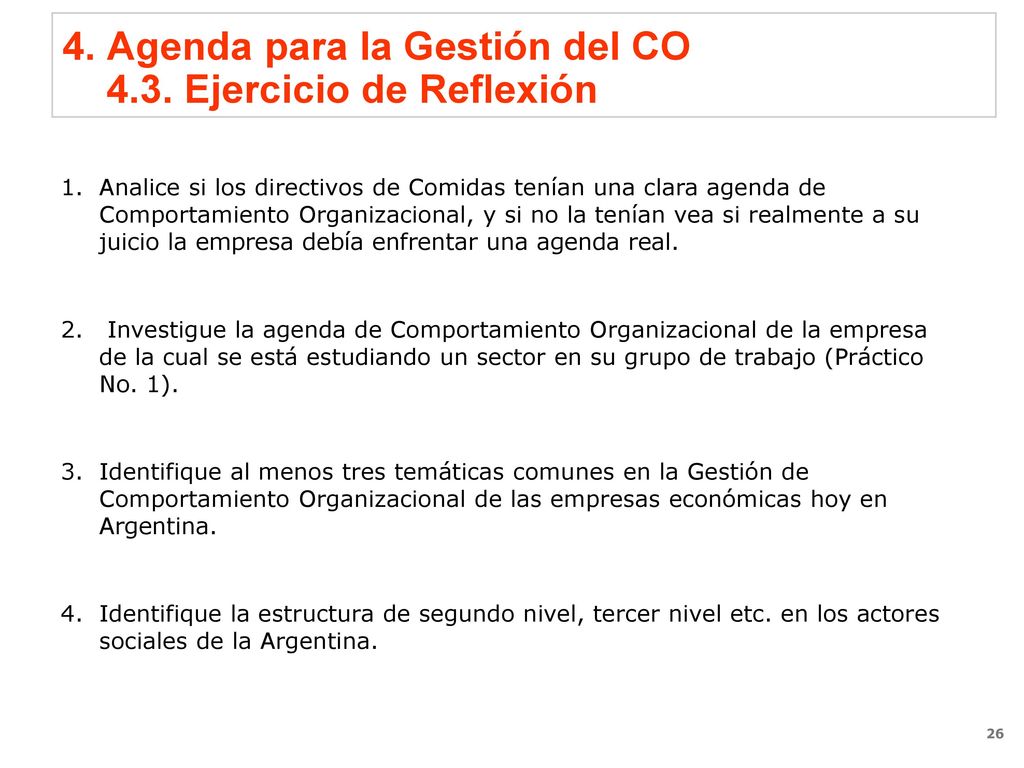 4. Agenda para la Gestión del CO
4.3. Ejercicio de Reflexión

1. Analice si los directivos de Comidas tenían una clara agenda de Comportamiento Organizacional, y si no la tenían vea si realmente a su juicio la empresa debía enfrentar una agenda real.

2. Investigue la agenda de Comportamiento Organizacional de la empresa de la cual se está estudiando un sector en su grupo de trabajo (Práctico No. 1).

3. Identifique al menos tres temáticas comunes en la Gestión de Comportamiento Organizacional de las empresas económicas hoy en Argentina.

4. Identifique la estructura de segundo nivel, tercer nivel etc. en los actores sociales de la Argentina.

26